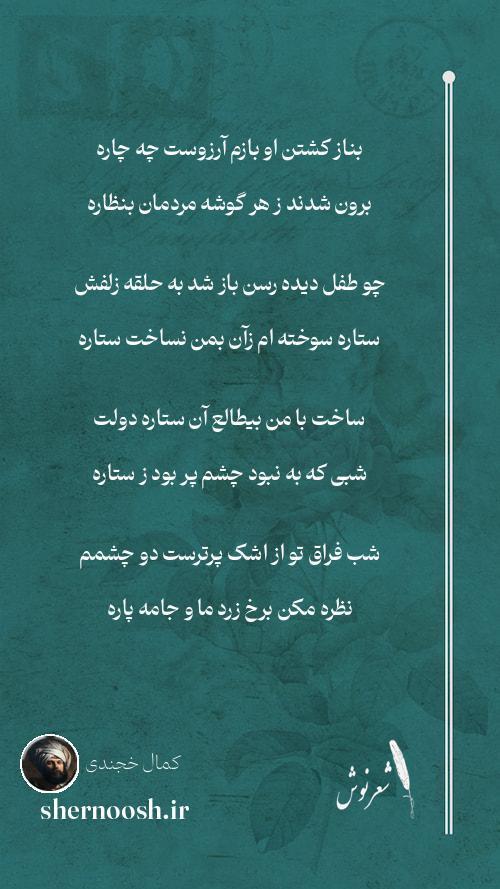 بناز کشتن او بازم آرزوست چه چاره
برون شدند ز هر گوشه مردمان بنظاره

چو طفل دیده رسن باز شد به حلقه زلفش
ستاره سوخته ام زآن بمن نساخت ستاره

ساخت با من بیطالع آن ستاره دولت
شبی که به نبود چشم پر بود ز ستاره

شب فراق تو از اشک پرترست دو چشمم
نظره مکن برخ زرد ما و جامه پاره

کمال خجندی
shernoosh.ir
شعرنوش